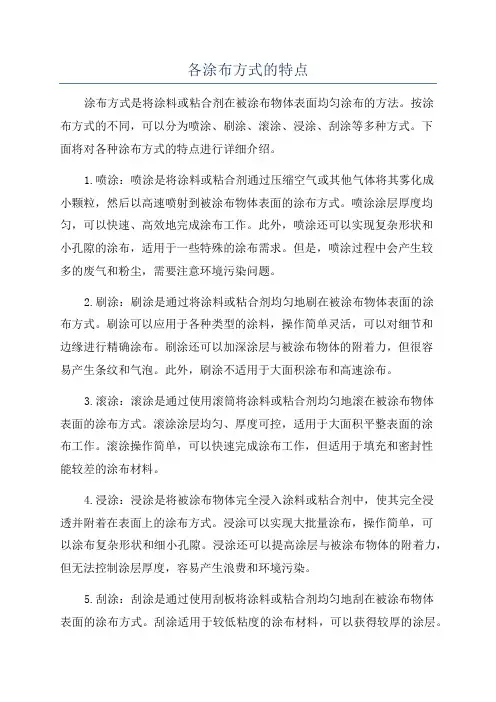 各涂布方式的特点

涂布方式是将涂料或粘合剂在被涂布物体表面均匀涂布的方法。按涂布方式的不同，可以分为喷涂、刷涂、滚涂、浸涂、刮涂等多种方式。下面将对各种涂布方式的特点进行详细介绍。

1.喷涂：喷涂是将涂料或粘合剂通过压缩空气或其他气体将其雾化成小颗粒，然后以高速喷射到被涂布物体表面的涂布方式。喷涂涂层厚度均匀，可以快速、高效地完成涂布工作。此外，喷涂还可以实现复杂形状和小孔隙的涂布，适用于一些特殊的涂布需求。但是，喷涂过程中会产生较多的废气和粉尘，需要注意环境污染问题。

2.刷涂：刷涂是通过将涂料或粘合剂均匀地刷在被涂布物体表面的涂布方式。刷涂可以应用于各种类型的涂料，操作简单灵活，可以对细节和边缘进行精确涂布。刷涂还可以加深涂层与被涂布物体的附着力，但很容易产生条纹和气泡。此外，刷涂不适用于大面积涂布和高速涂布。

3.滚涂：滚涂是通过使用滚筒将涂料或粘合剂均匀地滚在被涂布物体表面的涂布方式。滚涂涂层均匀、厚度可控，适用于大面积平整表面的涂布工作。滚涂操作简单，可以快速完成涂布工作，但适用于填充和密封性能较差的涂布材料。

4.浸涂：浸涂是将被涂布物体完全浸入涂料或粘合剂中，使其完全浸透并附着在表面上的涂布方式。浸涂可以实现大批量涂布，操作简单，可以涂布复杂形状和细小孔隙。浸涂还可以提高涂层与被涂布物体的附着力，但无法控制涂层厚度，容易产生浪费和环境污染。

5.刮涂：刮涂是通过使用刮板将涂料或粘合剂均匀地刮在被涂布物体表面的涂布方式。刮涂适用于较低粘度的涂布材料，可以获得较厚的涂层。